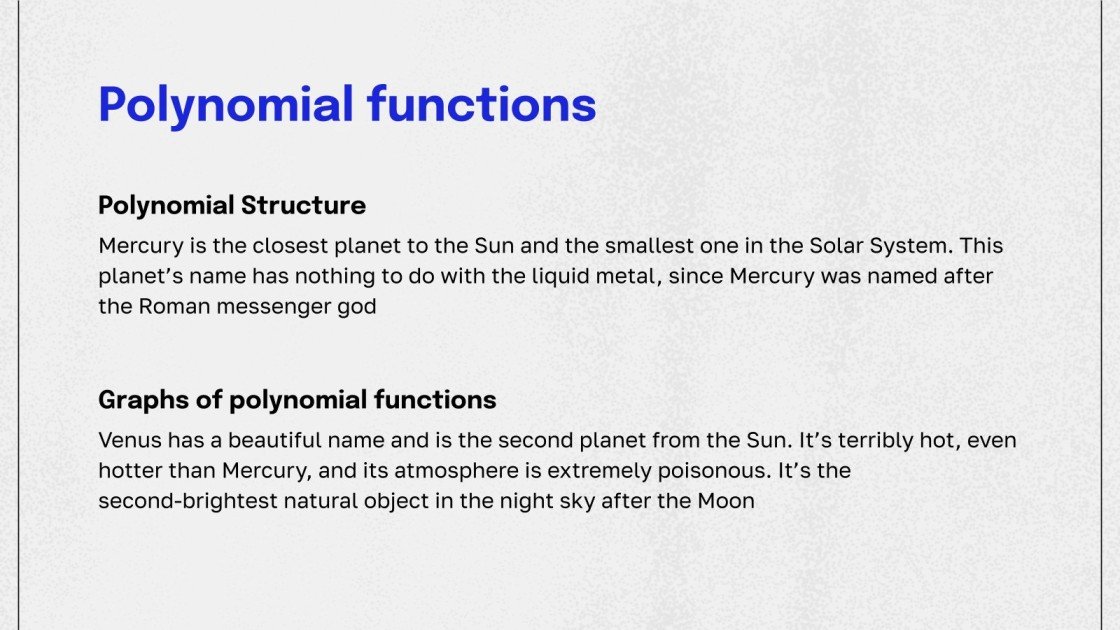 Polynomial functions

Polynomial Structure

Mercury is the closest planet to the Sun and the smallest one in the Solar System. This planet's name has nothing to do with the liquid metal, since Mercury was named after the Roman messenger god

Graphs of polynomial functions

Venus has a beautiful name and is the second planet from the Sun. It's terribly hot, even hotter than Mercury, and its atmosphere is extremely poisonous. It's the second-brightest natural object in the night sky after the Moon